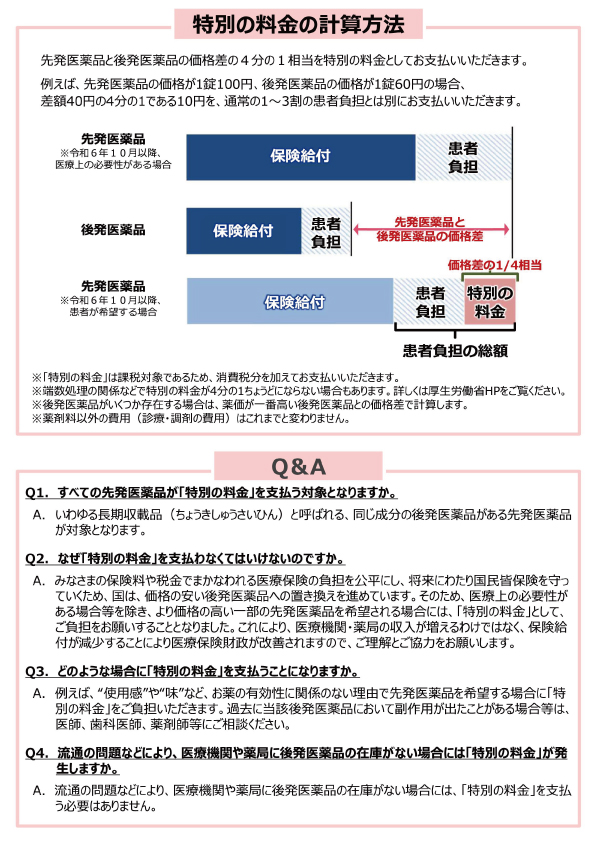 特別の料金の計算方法

先発医薬品と後発医薬品の価格差の４分の１相当を特別の料金としてお支払いいただきます。

例えば、先発医薬品の価格が1錠100円、後発医薬品の価格が1錠60円の場合、差額40円の4分の1である10円を、通常の1～3割の患者負担とは別にお支払いいただきます。

先発医薬品
※令和６年１０月以降、医療上の必要性がある場合

保険給付

患者負担

後発医薬品

保険給付

患者負担

先発医薬品と後発医薬品の価格差

価格差の1/4相当

先発医薬品
※令和６年１０月以降、患者が希望する場合

保険給付

患者負担

特別の料金

患者負担の総額

※「特別の料金」は課税対象であるため、消費税分を加えてお支払いいただきます。
※端数処理の関係などで特別の料金が4分の1ちょうどにならない場合もあります。詳しくは厚生労働省HPをご覧ください。
※後発医薬品がいくつか存在する場合は、薬価が一番高い後発医薬品との価格差で計算します。
※薬剤料以外の費用（診療・調剤の費用）はこれまでと変わりません。

Q&A

Q1. すべての先発医薬品が「特別の料金」を支払う対象となりますか。

A. いわゆる長期収載品（ちょうきしゅうさいひん）と呼ばれる、同じ成分の後発医薬品がある先発医薬品が対象となります。

Q2. なぜ「特別の料金」を支払わなくてはいけないのですか。

A. みなさまの保険料や税金でまかなわれる医療保険の負担を公平にし、将来にわたり国民皆保険を守っていくため、国は、価格の安い後発医薬品への置き換えを進めています。そのため、医療上の必要性がある場合等を除き、より価格の高い一部の先発医薬品を希望される場合には、「特別の料金」として、ご負担をお願いすることとなりました。これにより、医療機関・薬局の収入が増えるわけではなく、保険給付が減少することにより医療保険財政が改善されますので、ご理解とご協力をお願いします。

Q3. どのような場合に「特別の料金」を支払うことになりますか。

A. 例えば、“使用感”や“味”など、お薬の有効性に関係のない理由で先発医薬品を希望する場合に「特別の料金」をご負担いただきます。過去に当該後発医薬品において副作用が出たことがある場合等は、医師、歯科医師、薬剤師等にご相談ください。

Q4. 流通の問題などにより、医療機関や薬局に後発医薬品の在庫がない場合には「特別の料金」が発生しますか。

A. 流通の問題などにより、医療機関や薬局に後発医薬品の在庫がない場合には、「特別の料金」を支払う必要はありません。